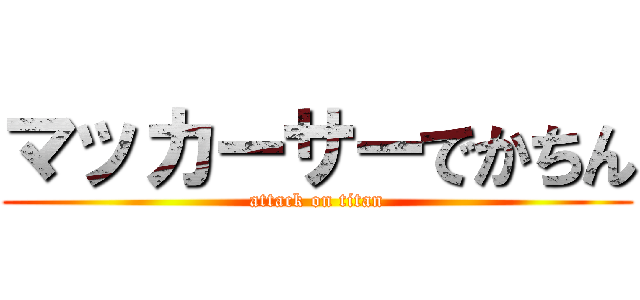 マッカーサーでかちん

attack on titan